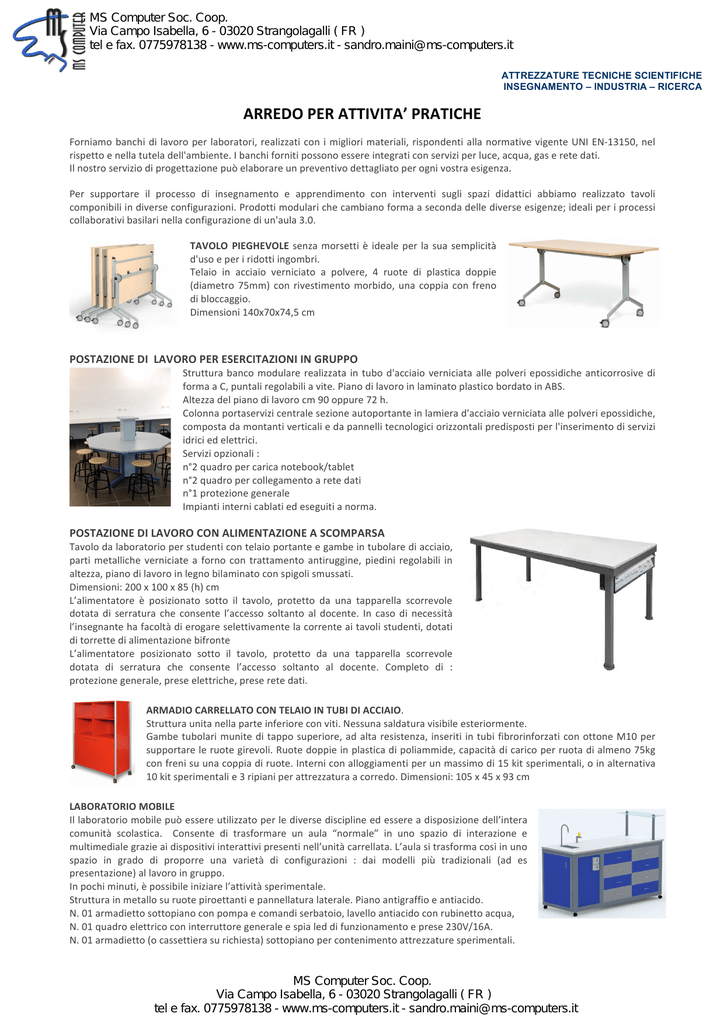 MS COMPUTER

MS Computer Soc. Coop.
Via Campo Isabella, 6 - 03020 Strangolagalli ( FR )
tel e fax. 0775978138 - www.ms-computers.it - sandro.maini@ms-computers.it

ATTREZZATURE TECNICHE SCIENTIFICHE
INSEGNAMENTO – INDUSTRIA – RICERCA

ARREDO PER ATTIVITA' PRATICHE

Forniamo banchi di lavoro per laboratori, realizzati con i migliori materiali, rispondenti alla normative vigente UNI EN-13150, nel rispetto e nella tutela dell'ambiente. I banchi forniti possono essere integrati con servizi per luce, acqua, gas e rete dati.
Il nostro servizio di progettazione può elaborare un preventivo dettagliato per ogni vostra esigenza.

Per supportare il processo di insegnamento e apprendimento con interventi sugli spazi didattici abbiamo realizzato tavoli componibili in diverse configurazioni. Prodotti modulari che cambiano forma a seconda delle diverse esigenze; ideali per i processi collaborativi basilari nella configurazione di un'aula 3.0.

TAVOLO PIEGHEVOLE senza morsetti è ideale per la sua semplicità d'uso e per i ridotti ingombri.
Telaio in acciaio verniciato a polvere, 4 ruote di plastica doppie (diametro 75mm) con rivestimento morbido, una coppia con freno di bloccaggio.
Dimensioni 140x70x74,5 cm

POSTAZIONE DI LAVORO PER ESERCITAZIONI IN GRUPPO
Struttura banco modulare realizzata in tubo d'acciaio verniciata alle polveri epossidiche anticorrosive di forma a C, puntali regolabili a vite. Piano di lavoro in laminato plastico bordato in ABS.
Altezza del piano di lavoro cm 90 oppure 72 h.
Colonna portaservizi centrale sezione autoportante in lamiera d'acciaio verniciata alle polveri epossidiche, composta da montanti verticali e da pannelli tecnologici orizzontali predisposti per l'inserimento di servizi idrici ed elettrici.
Servizi opzionali :
n°2 quadro per carica notebook/tablet
n°2 quadro per collegamento a rete dati
n°1 protezione generale
Impianti interni cablati ed eseguiti a norma.

POSTAZIONE DI LAVORO CON ALIMENTAZIONE A SCOMPARSA
Tavolo da laboratorio per studenti con telaio portante e gambe in tubolare di acciaio, parti metalliche verniciate a forno con trattamento antiruggine, piedini regolabili in altezza, piano di lavoro in legno bilaminato con spigoli smussati.
Dimensioni: 200 x 100 x 85 (h) cm
L'alimentatore è posizionato sotto il tavolo, protetto da una tapparella scorrevole dotata di serratura che consente l'accesso soltanto al docente. In caso di necessità l'insegnante ha facoltà di erogare selettivamente la corrente ai tavoli studenti, dotati di torrette di alimentazione bifronte
L'alimentatore posizionato sotto il tavolo, protetto da una tapparella scorrevole dotata di serratura che consente l'accesso soltanto al docente. Completo di : protezione generale, prese elettriche, prese rete dati.

ARMADIO CARRELLATO CON TELAIO IN TUBI DI ACCIAIO.
Struttura unita nella parte inferiore con viti. Nessuna saldatura visibile esteriormente.
Gambe tubolari munite di tappo superiore, ad alta resistenza, inseriti in tubi fibrorinforzati con ottone M10 per supportare le ruote girevoli. Ruote doppie in plastica di poliammide, capacità di carico per ruota di almeno 75kg con freni su una coppia di ruote. Interni con alloggiamenti per un massimo di 15 kit sperimentali, o in alternativa 10 kit sperimentali e 3 ripiani per attrezzatura a corredo. Dimensioni: 105 x 45 x 93 cm

LABORATORIO MOBILE
Il laboratorio mobile può essere utilizzato per le diverse discipline ed essere a disposizione dell'intera comunità scolastica. Consente di trasformare un aula "normale" in uno spazio di interazione e multimediale grazie ai dispositivi interattivi presenti nell'unità carrellata. L'aula si trasforma così in uno spazio in grado di proporre una varietà di configurazioni : dai modelli più tradizionali (ad es presentazione) al lavoro in gruppo.
In pochi minuti, è possibile iniziare l'attività sperimentale.
Struttura in metallo su ruote piroettanti e pannellatura laterale. Piano antigraffio e antiacido.
N. 01 armadietto sottopiano con pompa e comandi serbatoio, lavello antiacido con rubinetto acqua,
N. 01 quadro elettrico con interruttore generale e spia led di funzionamento e prese 230V/16A.
N. 01 armadietto (o cassettiera su richiesta) sottopiano per contenimento attrezzature sperimentali.

MS Computer Soc. Coop.
Via Campo Isabella, 6 - 03020 Strangolagalli ( FR )
tel e fax. 0775978138 - www.ms-computers.it - sandro.maini@ms-computers.it